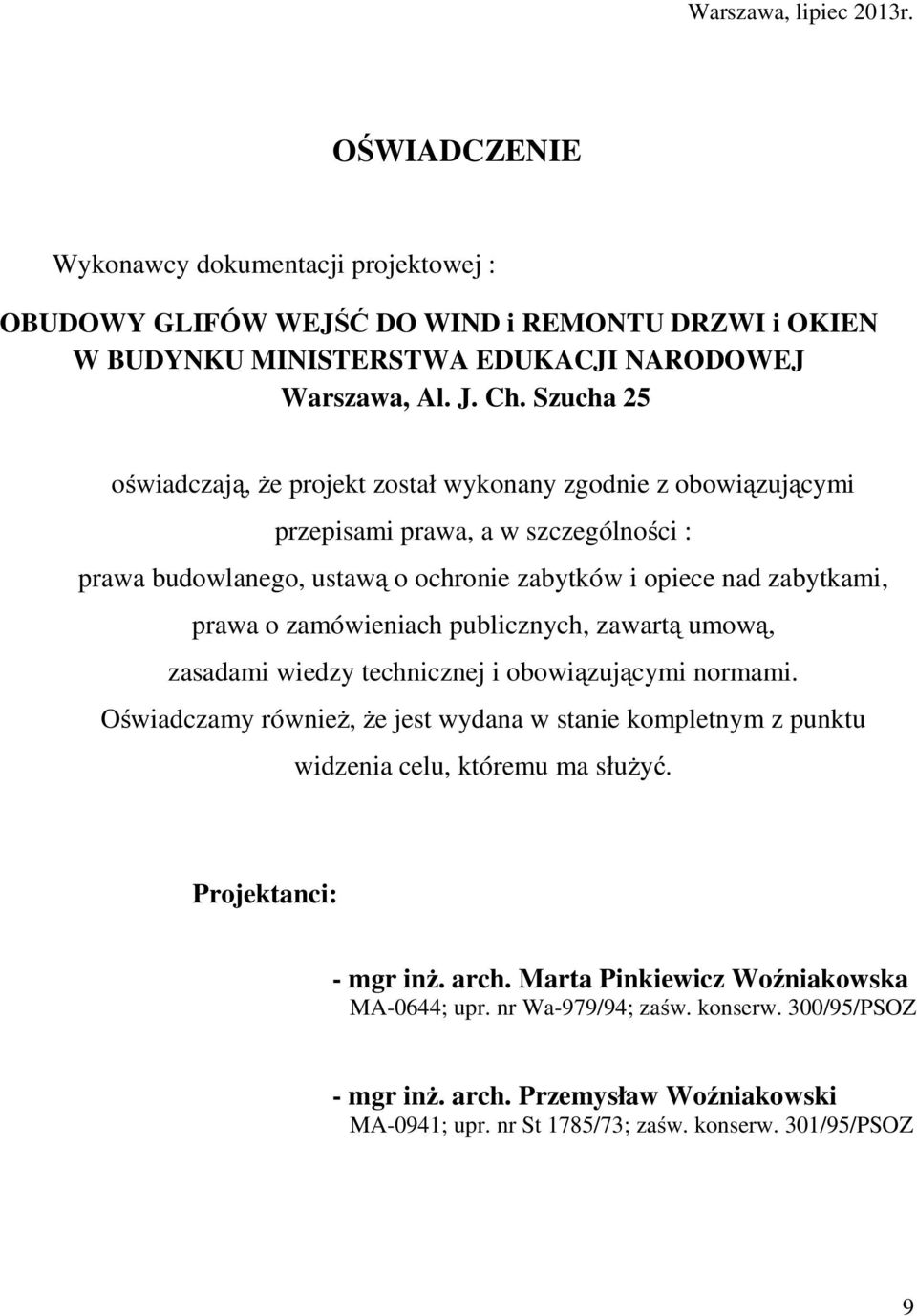 Warszawa, lipiec 2013r.

OŚWIADCZENIE

Wykonawcy dokumentacji projektowej :

OBUDOWY GLIFÓW WEJŚĆ DO WIND i REMONTU DRZWI i OKIEN W BUDYNKU MINISTERSTWA EDUKACJI NARODOWEJ Warszawa, Al. J. Ch. Szucha 25

oświadczają, że projekt został wykonany zgodnie z obowiązującymi przepisami prawa, a w szczególności : prawa budowlanego, ustawą o ochronie zabytków i opiece nad zabytkami, prawa o zamówieniach publicznych, zawartą umową, zasadami wiedzy technicznej i obowiązującymi normami. Oświadczamy również, że jest wydana w stanie kompletnym z punktu widzenia celu, któremu ma służyć.

Projektanci:

- mgr inż. arch. Marta Pinkiewicz Woźniakowska
MA-0644; upr. nr Wa-979/94; zaśw. konserw. 300/95/PSOZ

- mgr inż. arch. Przemysław Woźniakowski
MA-0941; upr. nr St 1785/73; zaśw. konserw. 301/95/PSOZ

9